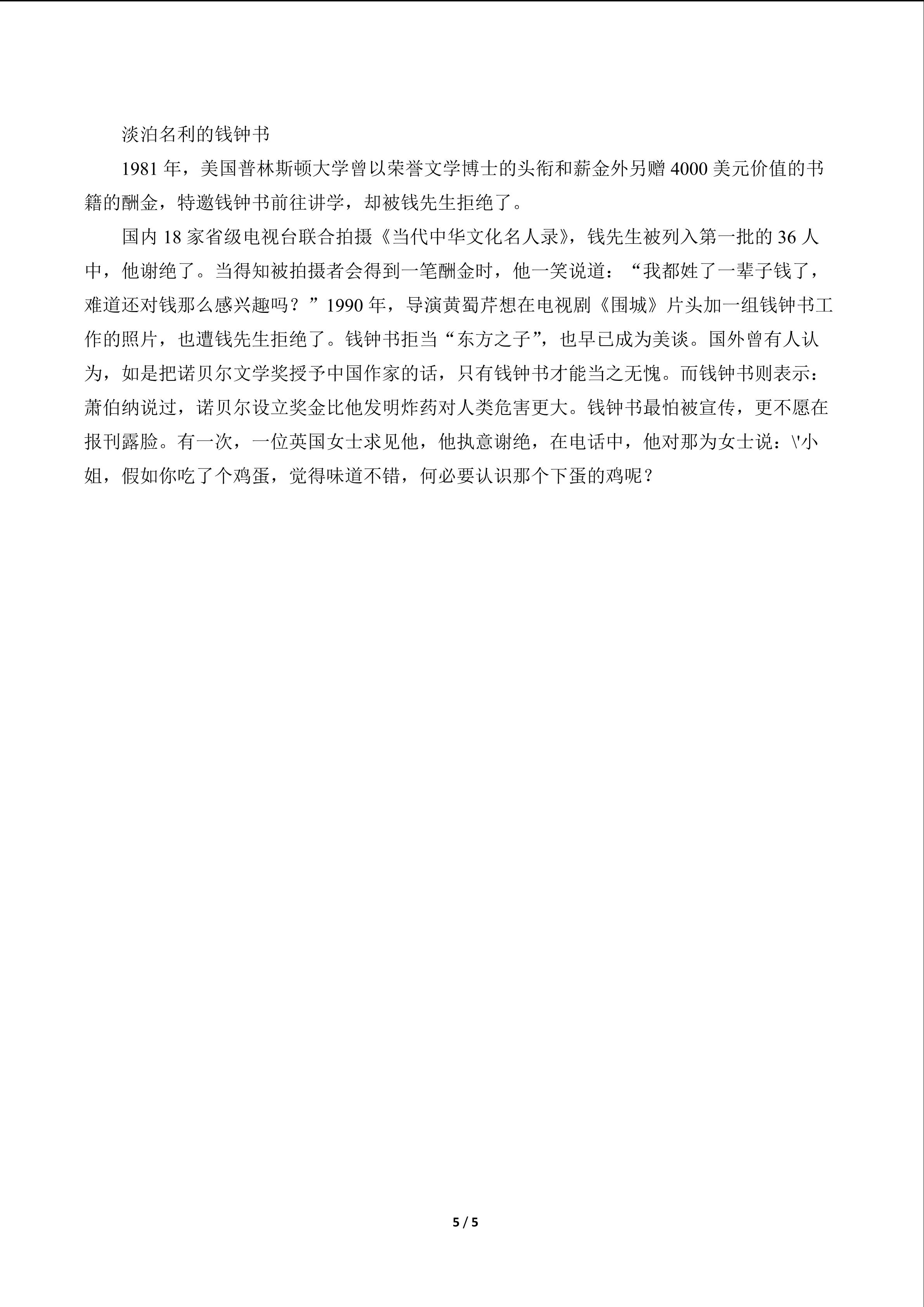 淡泊名利的钱钟书

1981年，美国普林斯顿大学曾以荣誉文学博士的头衔和薪金外另赠4000美元价值的书籍的酬金，特邀钱钟书前往讲学，却被钱先生拒绝了。

国内18家省级电视台联合拍摄《当代中华文化名人录》，钱先生被列入第一批的36人中，他谢绝了。当得知被拍摄者会得到一笔酬金时，他一笑说道：“我都姓了一辈子钱了，难道还对钱那么感兴趣吗？”1990年，导演黄蜀芹想在电视剧《围城》片头加一组钱钟书工作的照片，也遭钱先生拒绝了。钱钟书拒当“东方之子”，也早已成为美谈。国外曾有人认为，如是把诺贝尔文学奖授予中国作家的话，只有钱钟书才能当之无愧。而钱钟书则表示：萧伯纳说过，诺贝尔设立奖金比他发明炸药对人类危害更大。钱钟书最怕被宣传，更不愿在报刊露脸。有一次，一位英国女士求见他，他执意谢绝，在电话中，他对那为女士说：\'小姐，假如你吃了个鸡蛋，觉得味道不错，何必要认识那个下蛋的鸡呢？

5 / 5